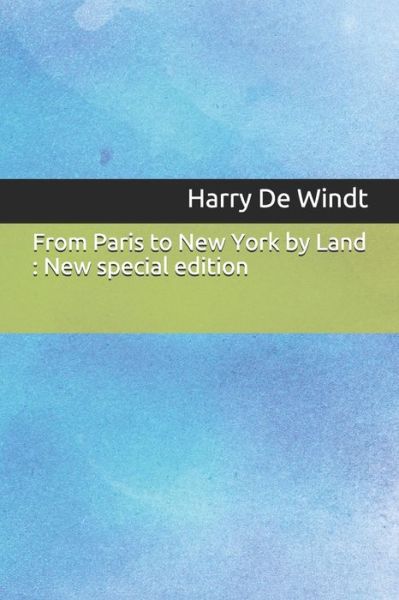 Harry De Windt

From Paris to New York by Land : New special edition